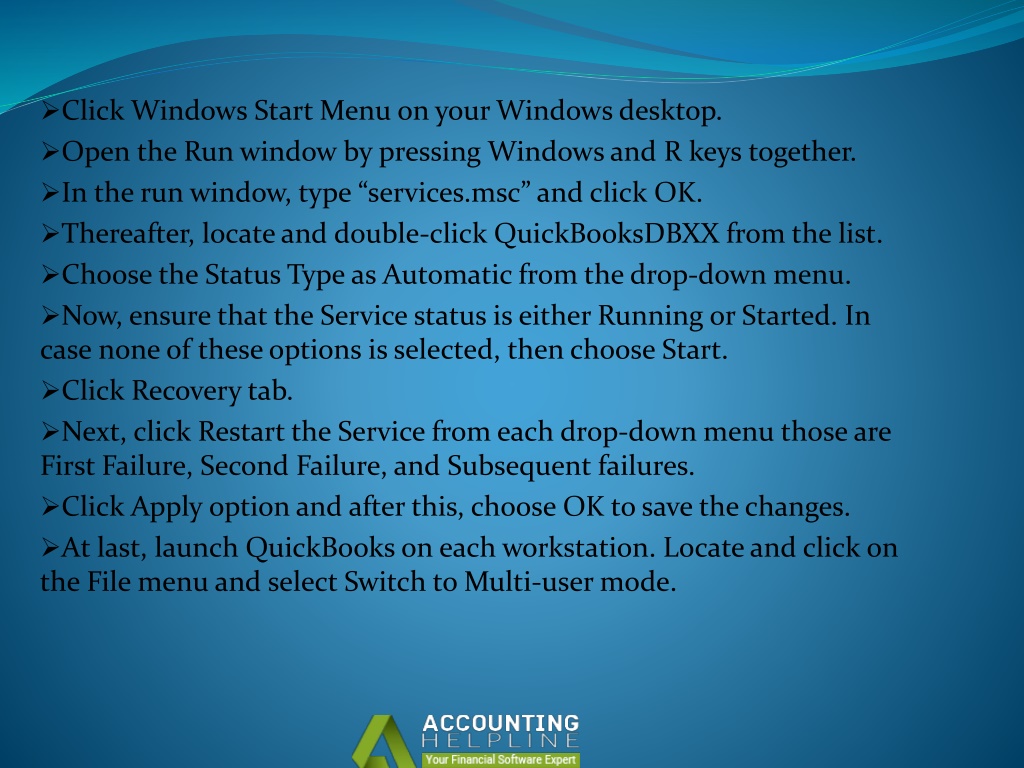 ➢Click Windows Start Menu on your Windows desktop.

➢Open the Run window by pressing Windows and R keys together.

➢In the run window, type “services.msc” and click OK.

➢Thereafter, locate and double-click QuickBooksDBXX from the list.

➢Choose the Status Type as Automatic from the drop-down menu.

➢Now, ensure that the Service status is either Running or Started. In case none of these options is selected, then choose Start.

➢Click Recovery tab.

➢Next, click Restart the Service from each drop-down menu those are First Failure, Second Failure, and Subsequent failures.

➢Click Apply option and after this, choose OK to save the changes.

➢At last, launch QuickBooks on each workstation. Locate and click on the File menu and select Switch to Multi-user mode.

ACCOUNTING
HELPLINE
Your Financial Software Expert